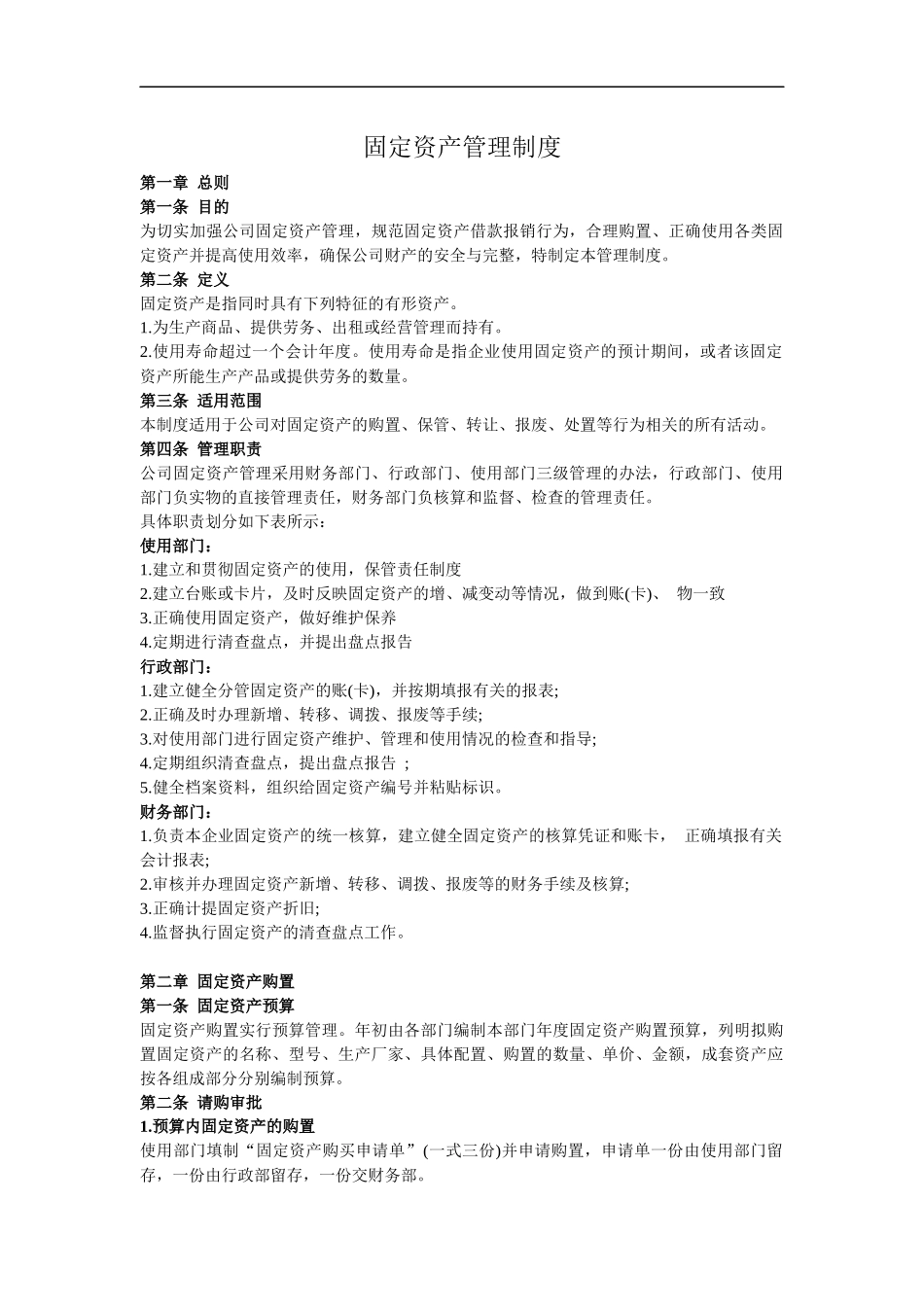 固定资产管理制度

第一章 总则

第一条 目的

为切实加强公司固定资产管理，规范固定资产借款报销行为，合理购置、正确使用各类固定资产并提高使用效率，确保公司财产的安全与完整，特制定本管理制度。

第二条 定义

固定资产是指同时具有下列特征的有形资产。

1.为生产商品、提供劳务、出租或经营管理而持有。

2.使用寿命超过一个会计年度。使用寿命是指企业使用固定资产的预计期间，或者该固定资产所能生产产品或提供劳务的数量。

第三条 适用范围

本制度适用于公司对固定资产的购置、保管、转让、报废、处置等行为相关的所有活动。

第四条 管理职责

公司固定资产管理采用财务部门、行政部门、使用部门三级管理的办法，行政部门、使用部门负实物的直接管理责任，财务部门负核算和监督、检查的管理责任。

具体职责划分如下表所示：

使用部门：

1.建立和贯彻固定资产的使用，保管责任制度

2.建立台账或卡片，及时反映固定资产的增、减变动等情况，做到账(卡)、 物一致

3.正确使用固定资产，做好维护保养

4.定期进行清查盘点，并提出盘点报告

行政部门：

1.建立健全分管固定资产的账(卡)，并按期填报有关的报表;

2.正确及时办理新增、转移、调拨、报废等手续;

3.对使用部门进行固定资产维护、管理和使用情况的检查和指导;

4.定期组织清查盘点，提出盘点报告 ;

5.健全档案资料，组织给固定资产编号并粘贴标识。

财务部门：

1.负责本企业固定资产的统一核算，建立健全固定资产的核算凭证和账卡， 正确填报有关会计报表;

2.审核并办理固定资产新增、转移、调拨、报废等的财务手续及核算;

3.正确计提固定资产折旧;

4.监督执行固定资产的清查盘点工作。

第二章 固定资产购置

第一条 固定资产预算

固定资产购置实行预算管理。年初由各部门编制本部门年度固定资产购置预算，列明拟购置固定资产的名称、型号、生产厂家、具体配置、购置的数量、单价、金额，成套资产应按各组成部分分别编制预算。

第二条 请购审批

1.预算内固定资产的购置

使用部门填制“固定资产购买申请单”(一式三份)并申请购置，申请单一份由使用部门留存，一份由行政部留存，一份交财务部。